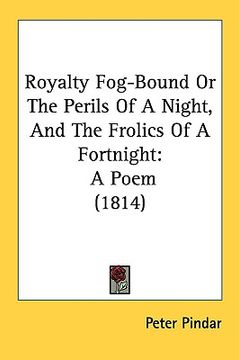 Royalty Fog-Bound Or The Perils Of A Night, And The Frolics Of A Fortnight:
A Poem
(1814)

Peter Pindar